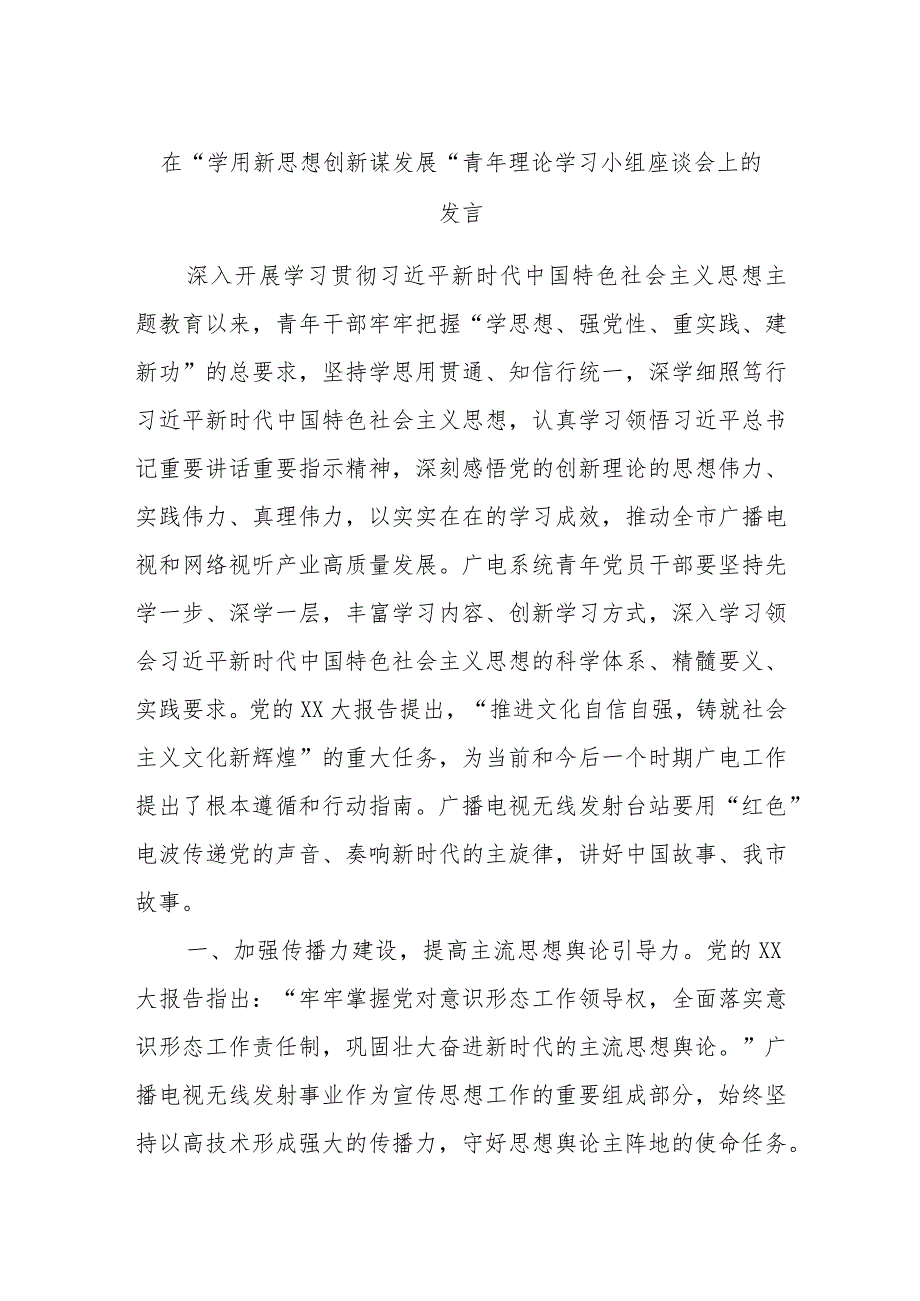 在“学用新思想创新谋发展“青年理论学习小组座谈会上的发言

深入开展学习贯彻习近平新时代中国特色社会主义思想主题教育以来，青年干部牢牢把握“学思想、强党性、重实践、建新功”的总要求，坚持学思用贯通、知信行统一，深学细照笃行习近平新时代中国特色社会主义思想，认真学习领悟习近平总书记重要讲话重要指示精神，深刻感悟党的创新理论的思想伟力、实践伟力、真理伟力，以实实在在的学习成效，推动全市广播电视和网络视听产业高质量发展。广电系统青年党员干部要坚持先学一步、深学一层，丰富学习内容、创新学习方式，深入学习领会习近平新时代中国特色社会主义思想的科学体系、精髓要义、实践要求。党的XX大报告提出，“推进文化自信自强，铸就社会主义文化新辉煌”的重大任务，为当前和今后一个时期广电工作提出了根本遵循和行动指南。广播电视无线发射台站要用“红色”电波传递党的声音、奏响新时代的主旋律，讲好中国故事、我市故事。

一、加强传播力建设，提高主流思想舆论引导力。党的XX大报告指出：“牢牢掌握党对意识形态工作领导权，全面落实意识形态工作责任制，巩固壮大奋进新时代的主流思想舆论。”广播电视无线发射事业作为宣传思想工作的重要组成部分，始终坚持以高技术形成强大的传播力，守好思想舆论主阵地的使命任务。